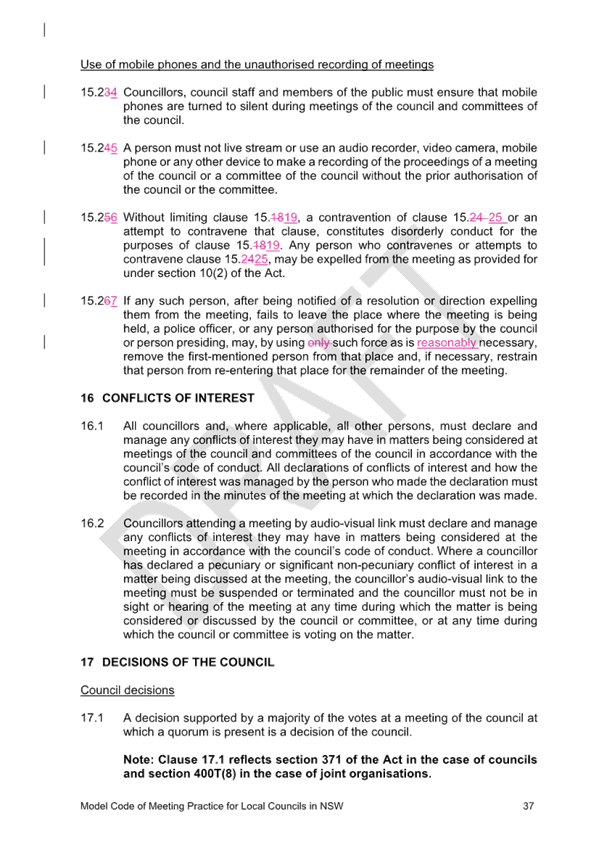 Use of mobile phones and the unauthorised recording of meetings

15.234 Councillors, council staff and members of the public must ensure that mobile phones are turned to silent during meetings of the council and committees of the council.

15.245 A person must not live stream or use an audio recorder, video camera, mobile phone or any other device to make a recording of the proceedings of a meeting of the council or a committee of the council without the prior authorisation of the council or the committee.

15.256 Without limiting clause 15.1819, a contravention of clause 15.24 25 or an attempt to contravene that clause, constitutes disorderly conduct for the purposes of clause 15.1819. Any person who contravenes or attempts to contravene clause 15.2425, may be expelled from the meeting as provided for under section 10(2) of the Act.

15.267 If any such person, after being notified of a resolution or direction expelling them from the meeting, fails to leave the place where the meeting is being held, a police officer, or any person authorised for the purpose by the council or person presiding, may, by using only such force as is reasonably necessary, remove the first-mentioned person from that place and, if necessary, restrain that person from re-entering that place for the remainder of the meeting.

16 CONFLICTS OF INTEREST

16.1 All councillors and, where applicable, all other persons, must declare and manage any conflicts of interest they may have in matters being considered at meetings of the council and committees of the council in accordance with the council's code of conduct. All declarations of conflicts of interest and how the conflict of interest was managed by the person who made the declaration must be recorded in the minutes of the meeting at which the declaration was made.

16.2 Councillors attending a meeting by audio-visual link must declare and manage any conflicts of interest they may have in matters being considered at the meeting in accordance with the council's code of conduct. Where a councillor has declared a pecuniary or significant non-pecuniary conflict of interest in a matter being discussed at the meeting, the councillor's audio-visual link to the meeting must be suspended or terminated and the councillor must not be in sight or hearing of the meeting at any time during which the matter is being considered or discussed by the council or committee, or at any time during which the council or committee is voting on the matter.

17 DECISIONS OF THE COUNCIL

Council decisions

17.1 A decision supported by a majority of the votes at a meeting of the council at which a quorum is present is a decision of the council.

Note: Clause 17.1 reflects section 371 of the Act in the case of councils and section 400T(8) in the case of joint organisations.

DRAFT

Model Code of Meeting Practice for Local Councils in NSW 37